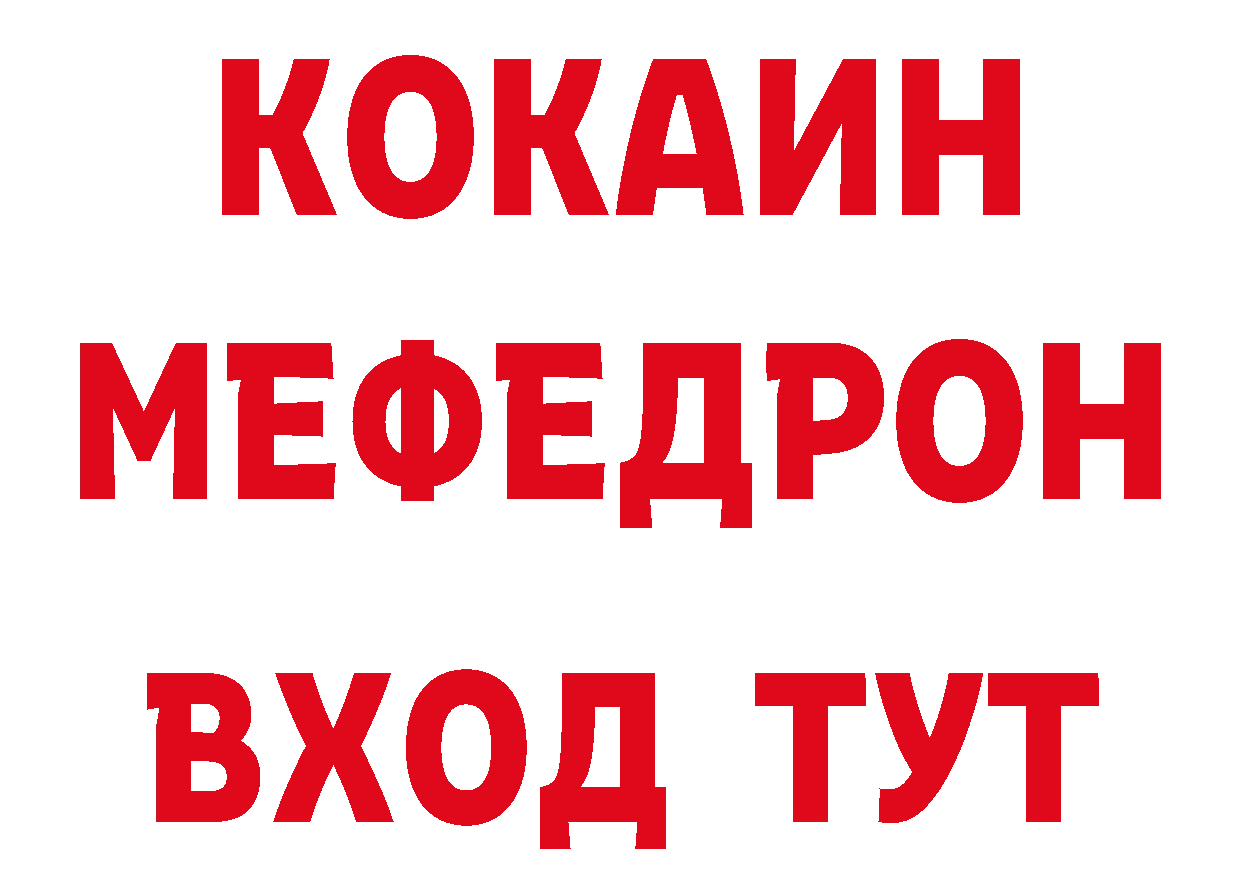 КОКАИН
МЕФЕДРОН
ВХОД ТУТ